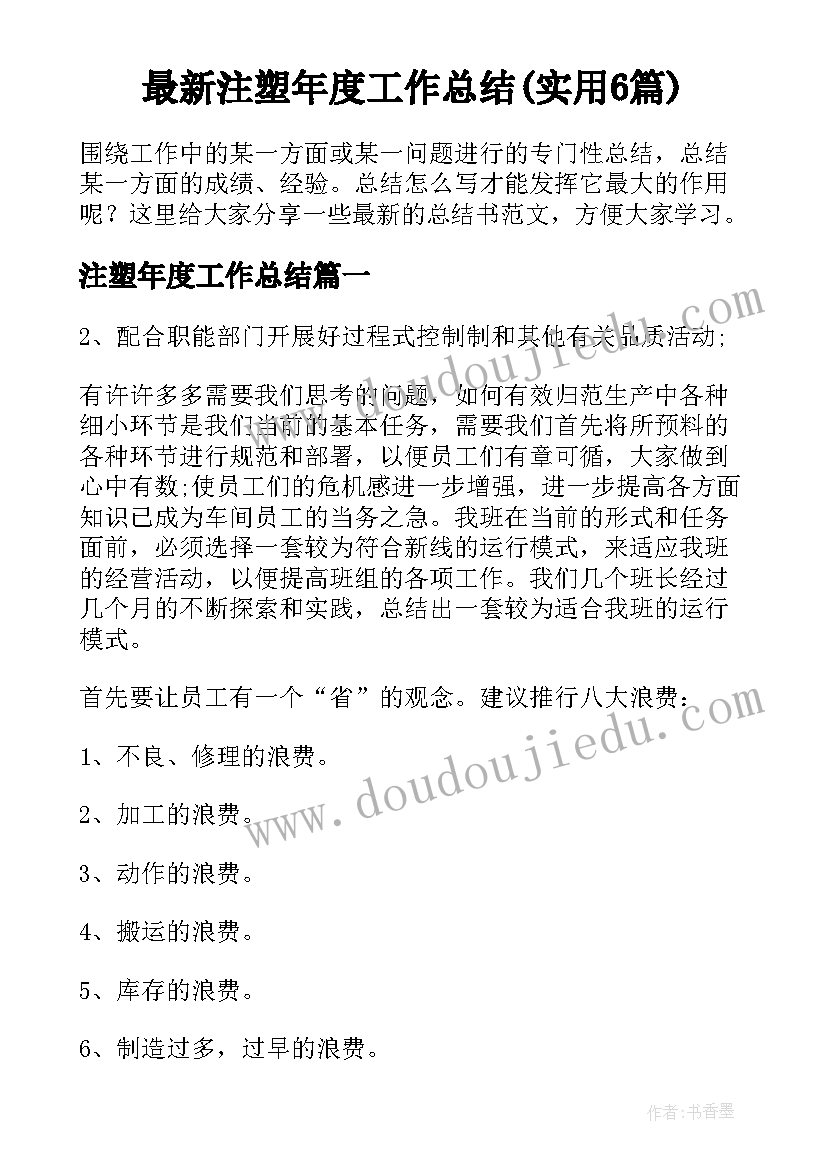 最新注塑年度工作总结(实用6篇)

围绕工作中的某一方面或某一问题进行的专门性总结，总结某一方面的成绩、经验。总结怎么写才能发挥它最大的作用呢？这里给大家分享一些最新的总结书范文，方便大家学习。

注塑年度工作总结篇一

2、配合职能部门开展好过程式控制制和其他有关品质活动;

有许许多多需要我们思考的问题，如何有效归范生产中各种细小环节是我们当前的基本任务，需要我们首先将所预料的各种环节进行规范和部署，以便员工们有章可循，大家做到心中有数;使员工们的危机感进一步增强，进一步提高各方面知识已成为车间员工的当务之急。我班在当前的形式和任务面前，必须选择一套较为符合新线的运行模式，来适应我班的经营活动，以便提高班组的各项工作。我们几个班长经过几个月的不断探索和实践，总结出一套较为适合我班的运行模式。

首先要让员工有一个“省”的观念。建议推行八大浪费:

1、不良、修理的浪费。

2、加工的浪费。

3、动作的浪费。

4、搬运的浪费。

5、库存的浪费。

6、制造过多，过早的浪费。

www.doudoujiedu.com

www.doudoujiedu.com

作者:书香墨